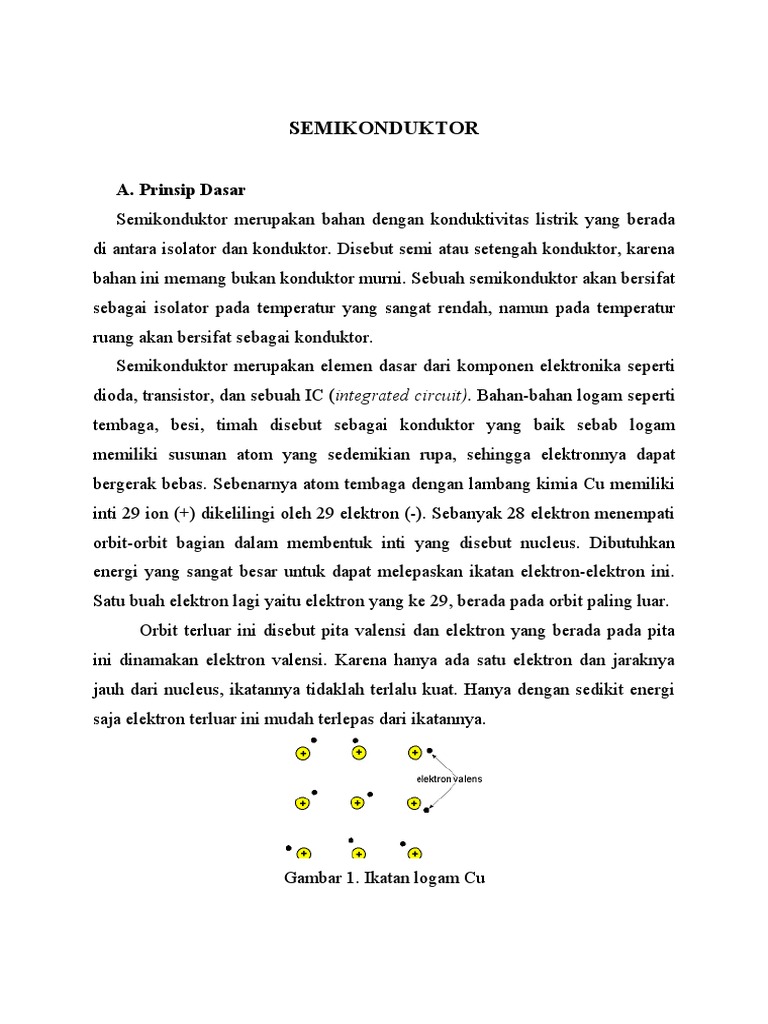 SEMIKONDUKTOR

A. Prinsip Dasar

Semikonduktor merupakan bahan dengan konduktivitas listrik yang berada di antara isolator dan konduktor. Disebut semi atau setengah konduktor, karena bahan ini memang bukan konduktor murni. Sebuah semikonduktor akan bersifat sebagai isolator pada temperatur yang sangat rendah, namun pada temperatur ruang akan bersifat sebagai konduktor.

Semikonduktor merupakan elemen dasar dari komponen elektronika seperti dioda, transistor, dan sebuah IC (integrated circuit). Bahan-bahan logam seperti tembaga, besi, timah disebut sebagai konduktor yang baik sebab logam memiliki susunan atom yang sedemikian rupa, sehingga elektronnya dapat bergerak bebas. Sebenarnya atom tembaga dengan lambang kimia Cu memiliki inti 29 ion (+) dikelilingi oleh 29 elektron (-). Sebanyak 28 elektron menempati orbit-orbit bagian dalam membentuk inti yang disebut nucleus. Dibutuhkan energi yang sangat besar untuk dapat melepaskan ikatan elektron-elektron ini. Satu buah elektron lagi yaitu elektron yang ke 29, berada pada orbit paling luar.

Orbit terluar ini disebut pita valensi dan elektron yang berada pada pita ini dinamakan elektron valensi. Karena hanya ada satu elektron dan jaraknya jauh dari nucleus, ikatannya tidaklah terlalu kuat. Hanya dengan sedikit energi saja elektron terluar ini mudah terlepas dari ikatannya.

+ + +
elektron valens
+ + +
+ + +

Gambar 1. Ikatan logam Cu